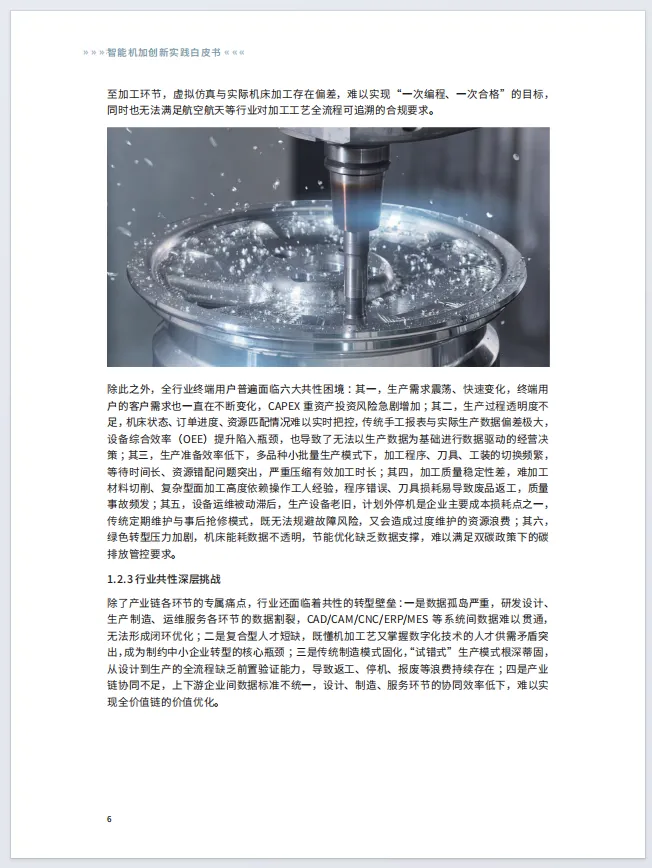 » » » 智能机加创新实践白皮书 « « «

至加工环节，虚拟仿真与实际机床加工存在偏差，难以实现“一次编程、一次合格”的目标，同时也无法满足航空航天等行业对加工工艺全流程可追溯的合规要求。

除此之外，全行业终端用户普遍面临六大共性困境：其一，生产需求震荡、快速变化，终端用户的客户需求也一直在不断变化，CAPEX 重资产投资风险急剧增加；其二，生产过程透明度不足，机床状态、订单进度、资源匹配情况难以实时把控，传统手工报表与实际生产数据偏差极大，设备综合效率（OEE）提升陷入瓶颈，也导致了无法以生产数据为基础进行数据驱动的经营决策；其三，生产准备效率低下，多品种小批量生产模式下，加工程序、刀具、工装的切换频繁，等待时间长、资源错配问题突出，严重压缩有效加工时长；其四，加工质量稳定性差，难加工材料切削、复杂型面加工高度依赖操作工人经验，程序错误、刀具损耗易导致废品返工，质量事故频发；其五，设备运维被动滞后，生产设备老旧，计划外停机是企业主要成本损耗点之一，传统定期维护与事后抢修模式，既无法规避故障风险，又会造成过度维护的资源浪费；其六，绿色转型压力加剧，机床能耗数据不透明，节能优化缺乏数据支撑，难以满足双碳政策下的碳排放管控要求。

1.2.3 行业共性深层挑战

除了产业链各环节的专属痛点，行业还面临着共性的转型壁垒：一是数据孤岛严重，研发设计、生产制造、运维服务各环节的数据割裂，CAD/CAM/CNC/ERP/MES 等系统间数据难以贯通，无法形成闭环优化；二是复合型人才短缺，既懂机加工工艺又掌握数字化技术的人才供需矛盾突出，成为制约中小企业转型的核心瓶颈；三是传统制造模式固化，“试错式”生产模式根深蒂固，从设计到生产的全流程缺乏前置验证能力，导致返工、停机、报废等浪费持续存在；四是产业链协同不足，上下游企业间数据标准不统一，设计、制造、服务环节的协同效率低下，难以实现全价值链的价值优化。

6